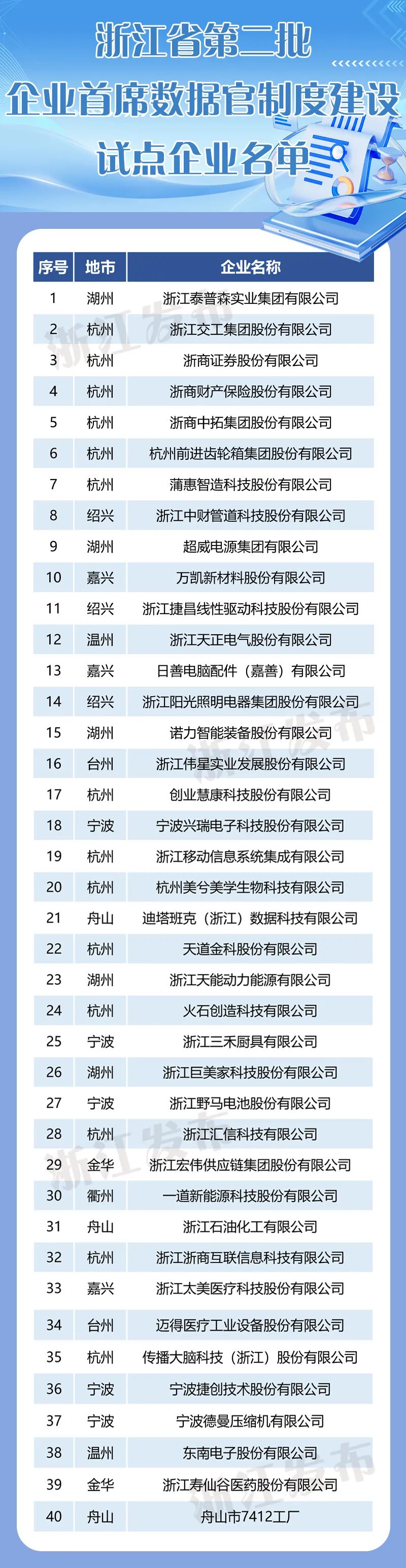 浙江省第二批
企业首席数据官制度建设
试点企业名单

| 序号 | 地市 | 企业名称 |
|---|---|---|
| 1 | 湖州 | 浙江泰普森实业集团有限公司 |
| 2 | 杭州 | 浙江交工集团股份有限公司 |
| 3 | 杭州 | 浙商证券股份有限公司 |
| 4 | 杭州 | 浙商财产保险股份有限公司 |
| 5 | 杭州 | 浙商中拓集团股份有限公司 |
| 6 | 杭州 | 杭州前进齿轮箱集团股份有限公司 |
| 7 | 杭州 | 蒲惠智造科技股份有限公司 |
| 8 | 绍兴 | 浙江中财管道科技股份有限公司 |
| 9 | 湖州 | 超威电源集团有限公司 |
| 10 | 嘉兴 | 万凯新材料股份有限公司 |
| 11 | 绍兴 | 浙江捷昌线性驱动科技股份有限公司 |
| 12 | 温州 | 浙江天正电气股份有限公司 |
| 13 | 嘉兴 | 日善电脑配件（嘉善）有限公司 |
| 14 | 绍兴 | 浙江阳光照明电器集团股份有限公司 |
| 15 | 湖州 | 诺力智能装备股份有限公司 |
| 16 | 台州 | 浙江伟星实业发展股份有限公司 |
| 17 | 杭州 | 创业慧康科技股份有限公司 |
| 18 | 宁波 | 宁波兴瑞电子科技股份有限公司 |
| 19 | 杭州 | 浙江移动信息系统集成有限公司 |
| 20 | 杭州 | 杭州美兮美学生物科技有限公司 |
| 21 | 舟山 | 迪塔班克（浙江）数据科技有限公司 |
| 22 | 杭州 | 天道金科股份有限公司 |
| 23 | 湖州 | 浙江天能动力能源有限公司 |
| 24 | 杭州 | 火石创造科技有限公司 |
| 25 | 宁波 | 浙江三禾厨具有限公司 |
| 26 | 湖州 | 浙江巨美家科技股份有限公司 |
| 27 | 宁波 | 浙江野马电池股份有限公司 |
| 28 | 杭州 | 浙江汇信科技有限公司 |
| 29 | 金华 | 浙江宏伟供应链集团股份有限公司 |
| 30 | 衢州 | 一道新能源科技股份有限公司 |
| 31 | 舟山 | 浙江石油化工有限公司 |
| 32 | 杭州 | 浙江浙商互联信息科技有限公司 |
| 33 | 嘉兴 | 浙江太美医疗科技股份有限公司 |
| 34 | 台州 | 迈得医疗工业设备股份有限公司 |
| 35 | 杭州 | 传播大脑科技（浙江）股份有限公司 |
| 36 | 宁波 | 宁波捷创技术股份有限公司 |
| 37 | 宁波 | 宁波德曼压缩机有限公司 |
| 38 | 温州 | 东南电子股份有限公司 |
| 39 | 金华 | 浙江寿仙谷医药股份有限公司 |
| 40 | 舟山 | 舟山市7412工厂 |

浙江发布